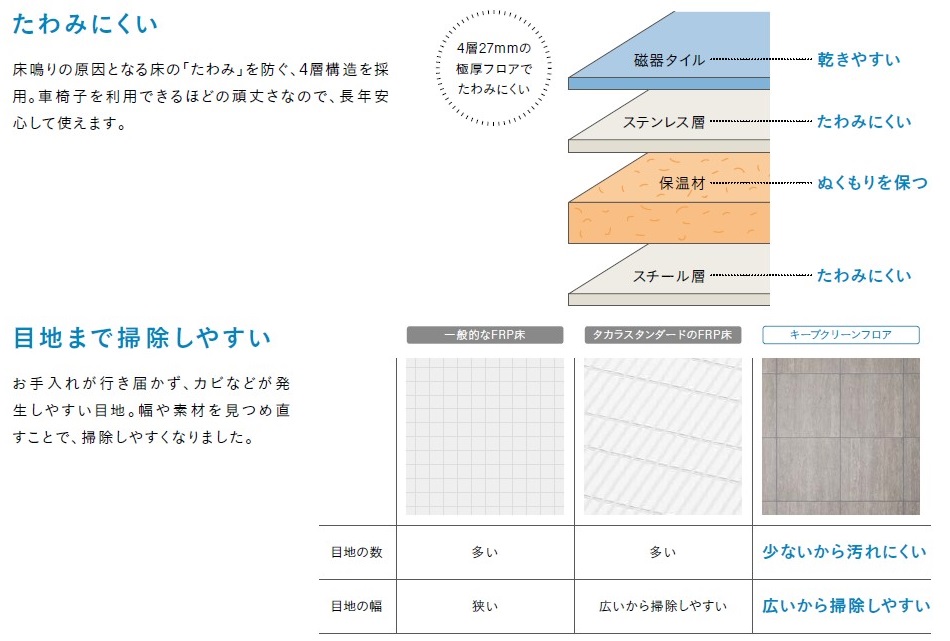 たわみにくい

床鳴りの原因となる床の「たわみ」を防ぐ、4層構造を採用。車椅子を利用できるほどの頑丈さなので、長年安心して使えます。

4層27mmの極厚フロアでたわみにくい

磁器タイル　乾きやすい
ステンレス層　たわみにくい
保温材　ぬくもりを保つ
スチール層　たわみにくい

目地まで掃除しやすい

お手入れが行き届かず、カビなどが発生しやすい目地。幅や素材を見つめ直すことで、掃除しやすくなりました。

| | 一般的なFRP床 | タカラスタンダードのFRP床 | キープクリーンフロア |
|---|---|---|---|
| 目地の数 | 多い | 多い | 少ないから汚れにくい |
| 目地の幅 | 狭い | 広いから掃除しやすい | 広いから掃除しやすい |